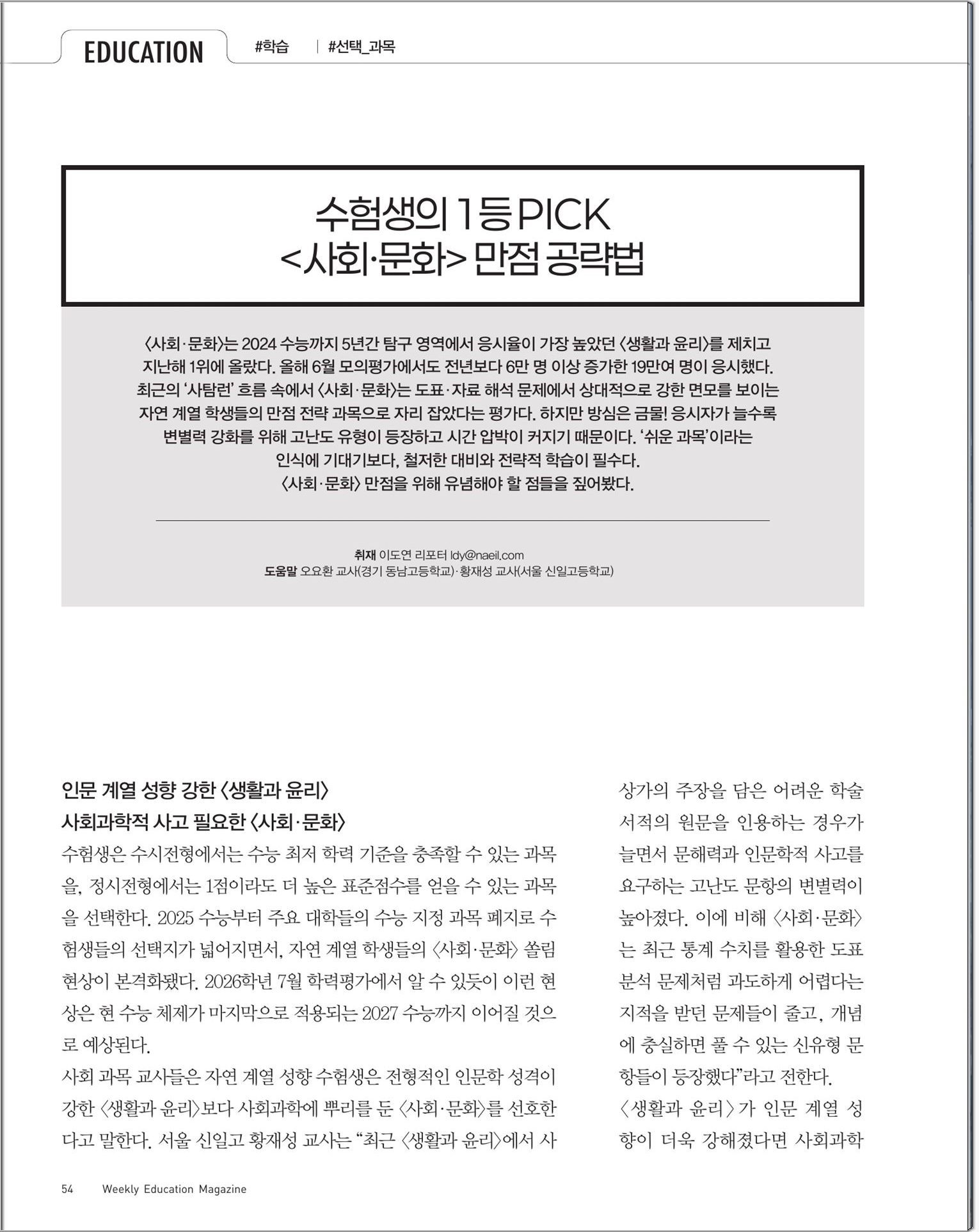 EDUCATION #학습 | #선택_과목

수험생의 1등 PICK
<사회·문화> 만점 공략법

〈사회·문화〉는 2024 수능까지 5년간 탐구 영역에서 응시율이 가장 높았던 〈생활과 윤리〉를 제치고 지난해 1위에 올랐다. 올해 6월 모의평가에서도 전년보다 6만 명 이상 증가한 19만여 명이 응시했다. 최근의 '사탐런' 흐름 속에서 〈사회·문화〉는 도표·자료 해석 문제에서 상대적으로 강한 면모를 보이는 자연 계열 학생들의 만점 전략 과목으로 자리 잡았다는 평가다. 하지만 방심은 금물! 응시자가 늘수록 변별력 강화를 위해 고난도 유형이 등장하고 시간 압박이 커지기 때문이다. '쉬운 과목'이라는 인식에 기대기보다, 철저한 대비와 전략적 학습이 필수다.
〈사회·문화〉 만점을 위해 유념해야 할 점들을 짚어봤다.

취재 이도연 리포터 ldy@naeil.com
도움말 오요환 교사(경기 동남고등학교)·황재성 교사(서울 신일고등학교)

인문 계열 성향 강한 〈생활과 윤리〉
사회과학적 사고 필요한 〈사회·문화〉
수험생은 수시전형에서는 수능 최저 학력 기준을 충족할 수 있는 과목을, 정시전형에서는 1점이라도 더 높은 표준점수를 얻을 수 있는 과목을 선택한다. 2025 수능부터 주요 대학들의 수능 지정 과목 폐지로 수험생들의 선택지가 넓어지면서, 자연 계열 학생들의 〈사회·문화〉 쏠림 현상이 본격화됐다. 2026학년 7월 학력평가에서 알 수 있듯이 이런 현상은 현 수능 체제가 마지막으로 적용되는 2027 수능까지 이어질 것으로 예상된다.
사회 과목 교사들은 자연 계열 성향 수험생은 전형적인 인문학 성격이 강한 〈생활과 윤리〉보다 사회과학에 뿌리를 둔 〈사회·문화〉를 선호한다고 말한다. 서울 신일고 황재성 교사는 "최근 〈생활과 윤리〉에서 사상가의 주장을 담은 어려운 학술 서적의 원문을 인용하는 경우가 늘면서 문해력과 인문학적 사고를 요구하는 고난도 문항의 변별력이 높아졌다. 이에 비해 〈사회·문화〉는 최근 통계 수치를 활용한 도표 분석 문제처럼 과도하게 어렵다는 지적을 받던 문제들이 줄고, 개념에 충실하면 풀 수 있는 신유형 문항들이 등장했다"라고 전한다.
〈생활과 윤리〉가 인문 계열 성향이 더욱 강해졌다면 사회과학

54 Weekly Education Magazine